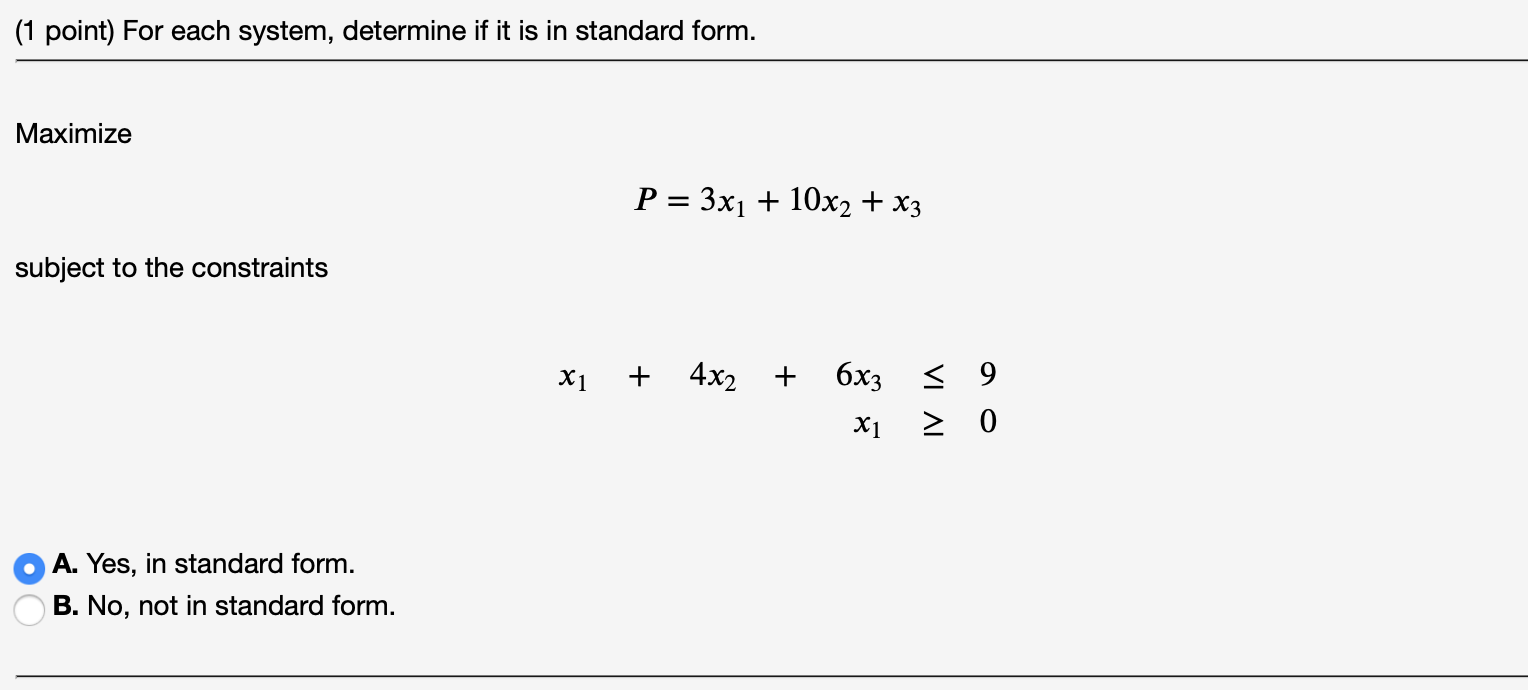 (1 point) For each system, determine if it is in standard form.

Maximize

$P = 3x_1 + 10x_2 + x_3$

subject to the constraints

$x_1 + 4x_2 + 6x_3 \leq 9$
$x_1 \geq 0$

A. Yes, in standard form.
B. No, not in standard form.